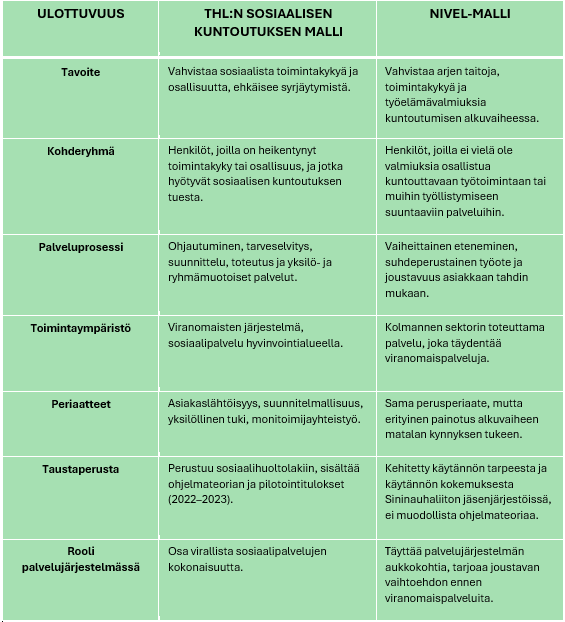 | ULOTTUVUUS | THL:N SOSIAALISEN KUNTOUTUKSEN MALLI | NIVEL-MALLI |
|---|---|---|
| Tavoite | Vahvistaa sosiaalista toimintakykyä ja osallisuutta, ehkäisee syrjäytymistä. | Vahvistaa arjen taitoja, toimintakykyä ja työelämävalmiuksia kuntoutumisen alkuvaiheessa. |
| Kohderyhmä | Henkilöt, joilla on heikentynyt toimintakyky tai osallisuus, ja jotka hyötyvät sosiaalisen kuntoutuksen tuesta. | Henkilöt, joilla ei vielä ole valmiuksia osallistua kuntouttavaan työtoimintaan tai muihin työllistymiseen suuntaaviin palveluihin. |
| Palveluprosessi | Ohjautuminen, tarveselvitys, suunnittelu, toteutus ja yksilö- ja ryhmämuotoiset palvelut. | Vaiheittainen eteneminen, suhdeperustainen työote ja joustavuus asiakkaan tahdin mukaan. |
| Toimintaympäristö | Viranomaisten järjestelmä, sosiaalipalvelu hyvinvointialueella. | Kolmannen sektorin toteuttama palvelu, joka täydentää viranomaispalveluja. |
| Periaatteet | Asiakaslähtöisyys, suunnitelmallisuus, yksilöllinen tuki, monitoimijayhteistyö. | Sama perusperiaate, mutta erityinen painotus alkuvaiheen matalan kynnyksen tukeen. |
| Taustaperusta | Perustuu sosiaalihuoltolakiin, sisältää ohjelmateorian ja pilotointitulokset (2022–2023). | Kehitetty käytännön tarpeesta ja käytännön kokemuksesta Sininauhaliiton jäsenjärjestöissä, ei muodollista ohjelmateoriaa. |
| Rooli palvelujärjestelmässä | Osa virallista sosiaalipalvelujen kokonaisuutta. | Täyttää palvelujärjestelmän aukkokohtia, tarjoaa joustavan vaihtoehdon ennen viranomaispalveluita. |